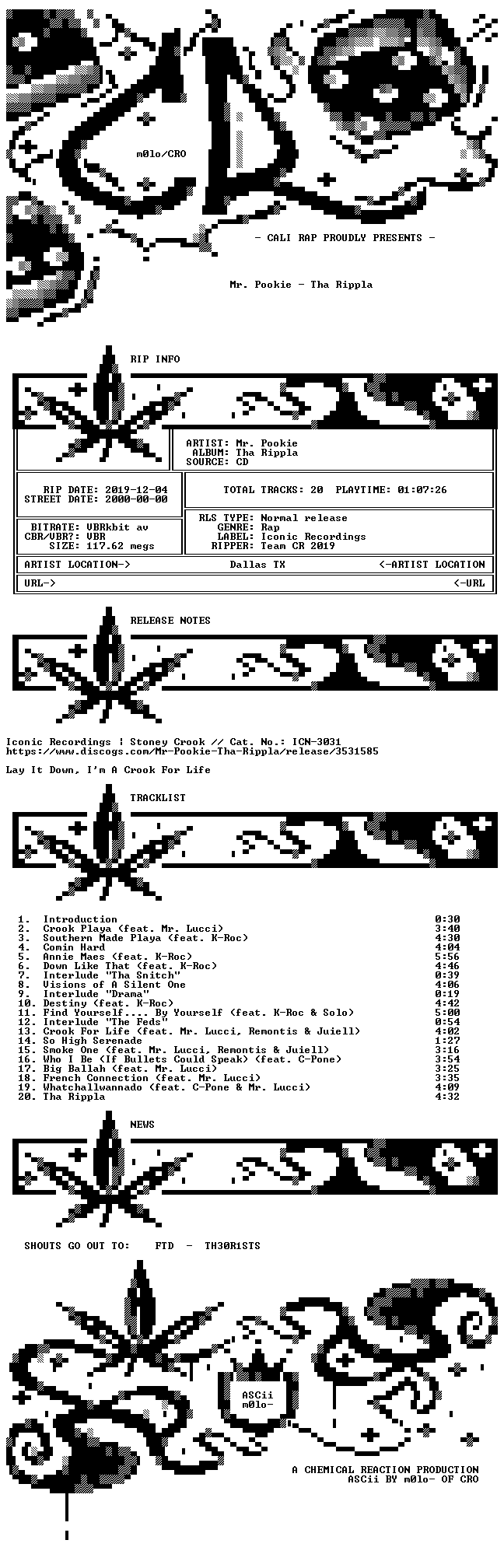 m0lo/CRO

- CALI RAP PROUDLY PRESENTS -

Mr. Pookie - Tha Rippla

RIP INFO

ARTIST: Mr. Pookie
ALBUM: Tha Rippla
SOURCE: CD

RIP DATE: 2019-12-04
STREET DATE: 2000-00-00

TOTAL TRACKS: 20 PLAYTIME: 01:07:26

BITRATE: VBRkbit av
CBR/VBR?: VBR
SIZE: 117.62 megs

RLS TYPE: Normal release
GENRE: Rap
LABEL: Iconic Recordings
RIPPER: Team CR 2019

ARTIST LOCATION-> Dallas TX <-ARTIST LOCATION

URL-> <-URL

RELEASE NOTES

Iconic Recordings | Stoney Crook // Cat. No.: ICN-3031
https://www.discogs.com/Mr-Pookie-Tha-Rippla/release/3531585

Lay It Down, I'm A Crook For Life

TRACKLIST

1. Introduction 0:30
2. Crook Playa (feat. Mr. Lucci) 3:40
3. Southern Made Playa (feat. K-Roc) 4:30
4. Comin Hard 4:04
5. Annie Maes (feat. K-Roc) 5:56
6. Down Like That (feat. K-Roc) 4:46
7. Interlude "Tha Snitch" 0:39
8. Visions of A Silent One 4:06
9. Interlude "Drama" 0:19
10. Destiny (feat. K-Roc) 4:42
11. Find Yourself.... By Yourself (feat. K-Roc & Solo) 5:00
12. Interlude "The Feds" 0:54
13. Crook For Life (feat. Mr. Lucci, Remontis & Juiell) 4:02
14. So High Serenade 1:27
15. Smoke One (feat. Mr. Lucci, Remontis & Juiell) 3:16
16. Who I Be (If Bullets Could Speak) (feat. C-Pone) 3:54
17. Big Ballah (feat. Mr. Lucci) 3:25
18. French Connection (feat. Mr. Lucci) 3:35
19. Whatchallwannado (feat. C-Pone & Mr. Lucci) 4:09
20. Tha Rippla 4:32

NEWS

SHOUTS GO OUT TO: FTD - TH30R1STS

ASCii
m0lo-

A CHEMICAL REACTION PRODUCTION
ASCii BY m0lo- OF CRO